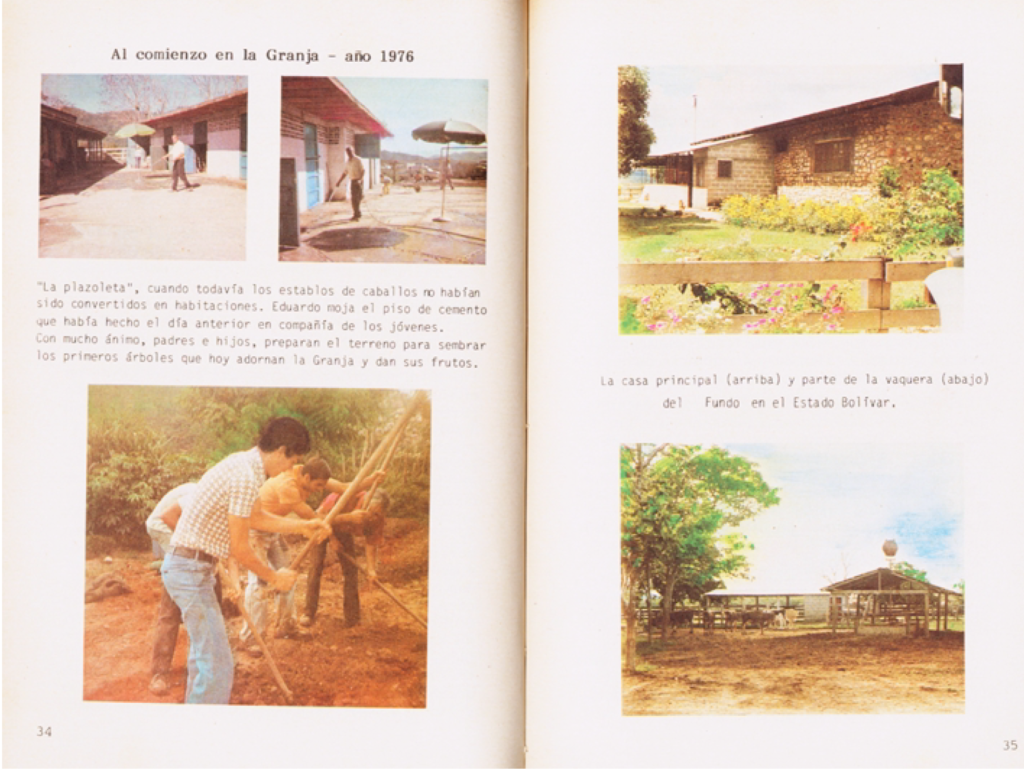 Al comienzo en la Granja - año 1976

"La plazoleta", cuando todavía los establos de caballos no habían sido convertidos en habitaciones. Eduardo moja el piso de cemento que había hecho el día anterior en compañía de los jóvenes.
Con mucho ánimo, padres e hijos, preparan el terreno para sembrar los primeros árboles que hoy adornan la Granja y dan sus frutos.

34

La casa principal (arriba) y parte de la vaquera (abajo) del Fundo en el Estado Bolívar.

35